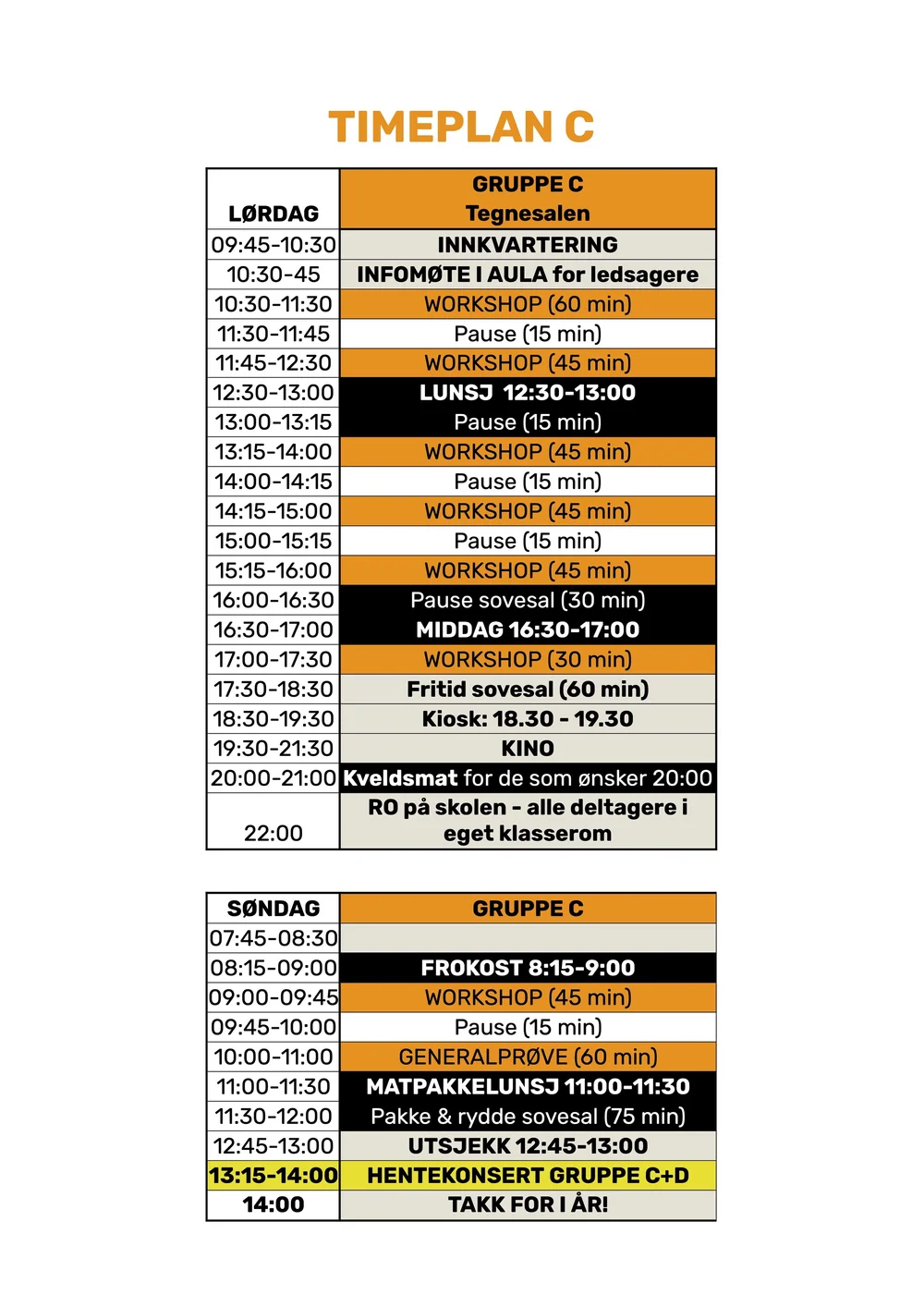 TIMEPLAN C

| LØRDAG | GRUPPE C Tegnesalen |
|---|---|
| 09:45-10:30 | INNKVARTERING |
| 10:30-45 | INFOMØTE I AULA for ledsagere |
| 10:30-11:30 | WORKSHOP (60 min) |
| 11:30-11:45 | Pause (15 min) |
| 11:45-12:30 | WORKSHOP (45 min) |
| 12:30-13:00 | LUNSJ 12:30-13:00 |
| 13:00-13:15 | Pause (15 min) |
| 13:15-14:00 | WORKSHOP (45 min) |
| 14:00-14:15 | Pause (15 min) |
| 14:15-15:00 | WORKSHOP (45 min) |
| 15:00-15:15 | Pause (15 min) |
| 15:15-16:00 | WORKSHOP (45 min) |
| 16:00-16:30 | Pause sovesal (30 min) |
| 16:30-17:00 | MIDDAG 16:30-17:00 |
| 17:00-17:30 | WORKSHOP (30 min) |
| 17:30-18:30 | Fritid sovesal (60 min) |
| 18:30-19:30 | Kiosk: 18.30 - 19.30 |
| 19:30-21:30 | KINO |
| 20:00-21:00 | Kveldsmat for de som ønsker 20:00 |
| 22:00 | RO på skolen - alle deltagere i eget klasserom |

| SØNDAG | GRUPPE C |
|---|---|
| 07:45-08:30 | |
| 08:15-09:00 | FROKOST 8:15-9:00 |
| 09:00-09:45 | WORKSHOP (45 min) |
| 09:45-10:00 | Pause (15 min) |
| 10:00-11:00 | GENERALPRØVE (60 min) |
| 11:00-11:30 | MATPAKKELUNSJ 11:00-11:30 |
| 11:30-12:00 | Pakke & rydde sovesal (75 min) |
| 12:45-13:00 | UTSJEKK 12:45-13:00 |
| 13:15-14:00 | HENTEKONSERT GRUPPE C+D |
| 14:00 | TAKK FOR I ÅR! |